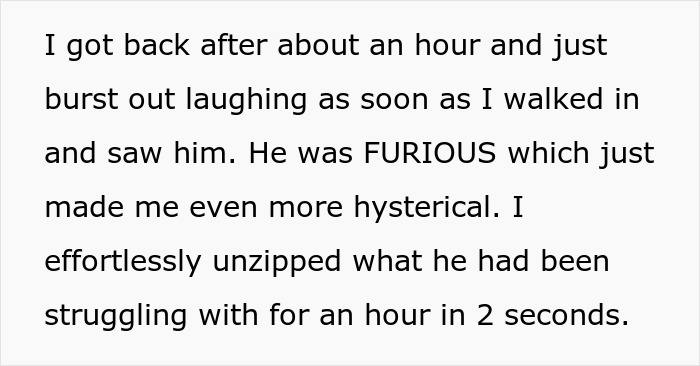 I got back after about an hour and just burst out laughing as soon as I walked in and saw him. He was FURIOUS which just made me even more hysterical. I effortlessly unzipped what he had been struggling with for an hour in 2 seconds.